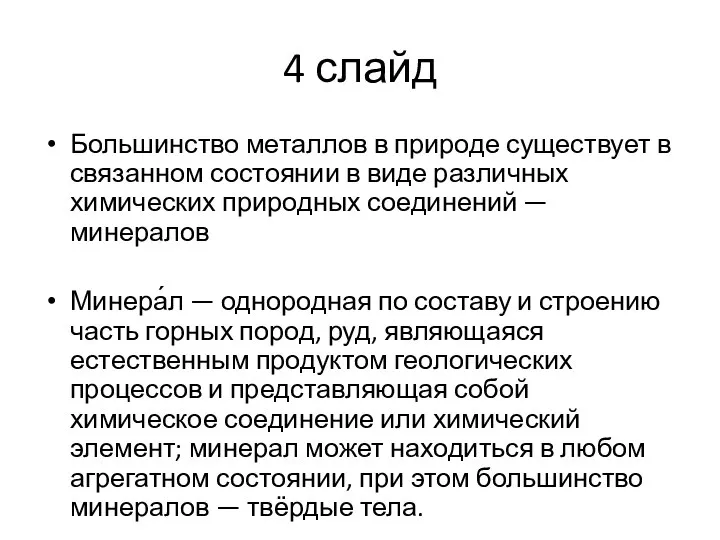 4 слайд

• Большинство металлов в природе существует в связанном состоянии в виде различных химических природных соединений — минералов

• Минера́л — однородная по составу и строению часть горных пород, руд, являющаяся естественным продуктом геологических процессов и представляющая собой химическое соединение или химический элемент; минерал может находиться в любом агрегатном состоянии, при этом большинство минералов — твёрдые тела.